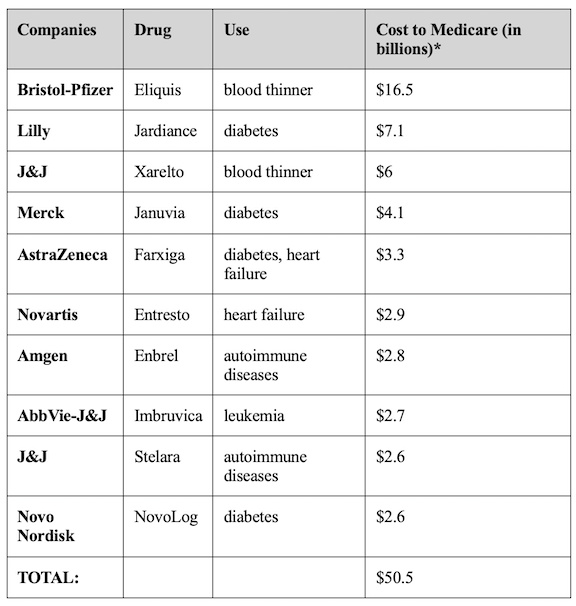 | Companies | Drug | Use | Cost to Medicare (in billions)* |
|---|---|---|---|
| Bristol-Pfizer | Eliquis | blood thinner | \$16.5 |
| Lilly | Jardiance | diabetes | \$7.1 |
| J&J | Xarelto | blood thinner | \$6 |
| Merck | Januvia | diabetes | \$4.1 |
| AstraZeneca | Farxiga | diabetes, heart failure | \$3.3 |
| Novartis | Entresto | heart failure | \$2.9 |
| Amgen | Enbrel | autoimmune diseases | \$2.8 |
| AbbVie-J&J | Imbruvica | leukemia | \$2.7 |
| J&J | Stelara | autoimmune diseases | \$2.6 |
| Novo Nordisk | NovoLog | diabetes | \$2.6 |
| TOTAL: | | | \$50.5 |